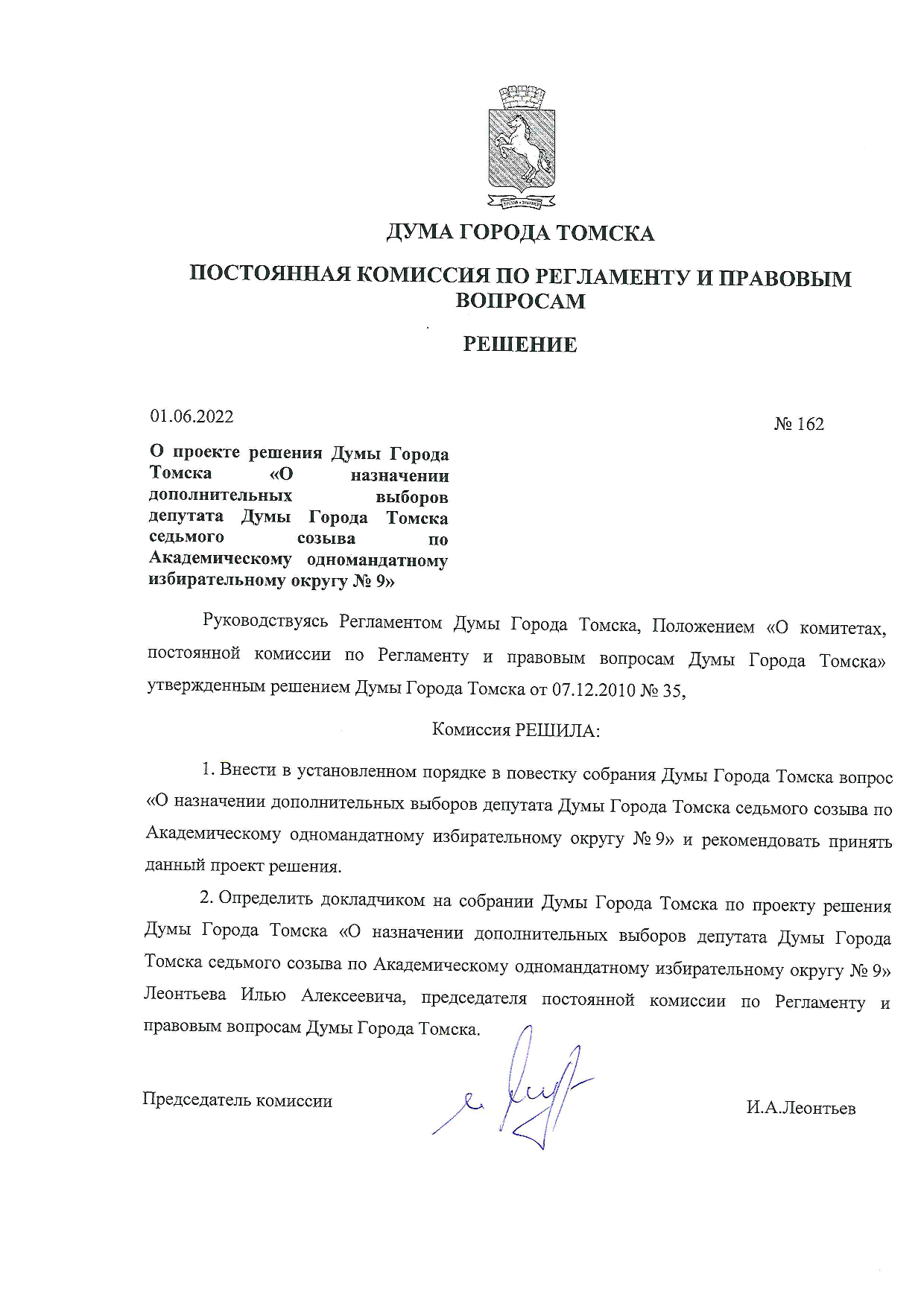 ДУМА ГОРОДА ТОМСКА

ПОСТОЯННАЯ КОМИССИЯ ПО РЕГЛАМЕНТУ И ПРАВОВЫМ ВОПРОСАМ

РЕШЕНИЕ

01.06.2022

№ 162

О проекте решения Думы Города Томска «О назначении дополнительных выборов депутата Думы Города Томска седьмого созыва по Академическому одномандатному избирательному округу № 9»

Руководствуясь Регламентом Думы Города Томска, Положением «О комитетах, постоянной комиссии по Регламенту и правовым вопросам Думы Города Томска» утвержденным решением Думы Города Томска от 07.12.2010 № 35,

Комиссия РЕШИЛА:

1. Внести в установленном порядке в повестку собрания Думы Города Томска вопрос «О назначении дополнительных выборов депутата Думы Города Томска седьмого созыва по Академическому одномандатному избирательному округу № 9» и рекомендовать принять данный проект решения.

2. Определить докладчиком на собрании Думы Города Томска по проекту решения Думы Города Томска «О назначении дополнительных выборов депутата Думы Города Томска седьмого созыва по Академическому одномандатному избирательному округу № 9» Леонтьева Илью Алексеевича, председателя постоянной комиссии по Регламенту и правовым вопросам Думы Города Томска.

Председатель комиссии

И.А.Леонтьев